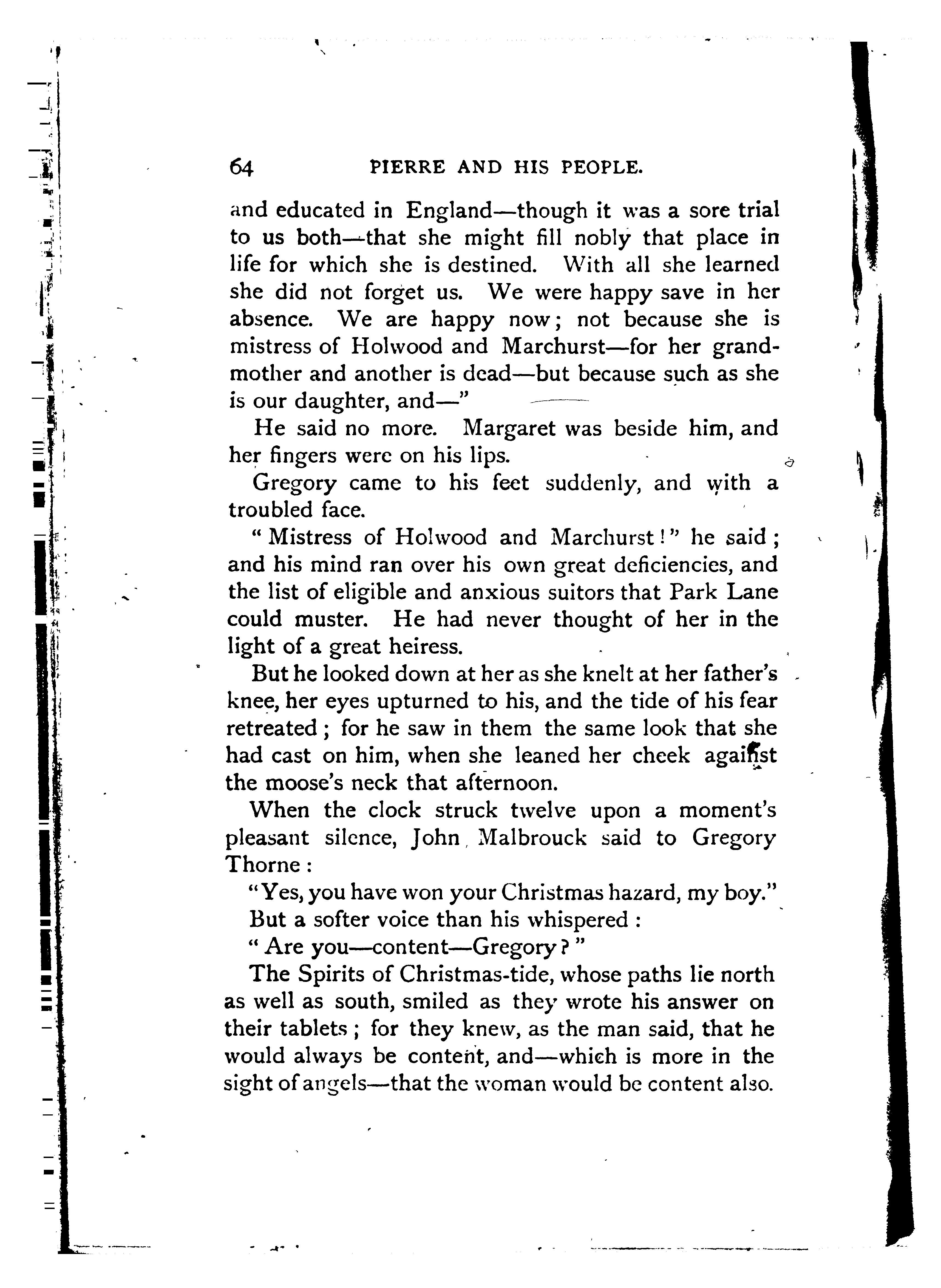 64 PIERRE AND HIS PEOPLE.

and educated in England—though it was a sore trial to us both—that she might fill nobly that place in life for which she is destined. With all she learned she did not forget us. We were happy save in her absence. We are happy now; not because she is mistress of Holwood and Marchurst—for her grandmother and another is dead—but because such as she is our daughter, and—"

He said no more. Margaret was beside him, and her fingers were on his lips.

Gregory came to his feet suddenly, and with a troubled face.

"Mistress of Holwood and Marchurst!" he said; and his mind ran over his own great deficiencies, and the list of eligible and anxious suitors that Park Lane could muster. He had never thought of her in the light of a great heiress.

But he looked down at her as she knelt at her father's knee, her eyes upturned to his, and the tide of his fear retreated; for he saw in them the same look that she had cast on him, when she leaned her cheek against the moose's neck that afternoon.

When the clock struck twelve upon a moment's pleasant silence, John Malbrouck said to Gregory Thorne:

"Yes, you have won your Christmas hazard, my boy."

But a softer voice than his whispered:

"Are you—content—Gregory?"

The Spirits of Christmas-tide, whose paths lie north as well as south, smiled as they wrote his answer on their tablets; for they knew, as the man said, that he would always be content, and—which is more in the sight of angels—that the woman would be content also.